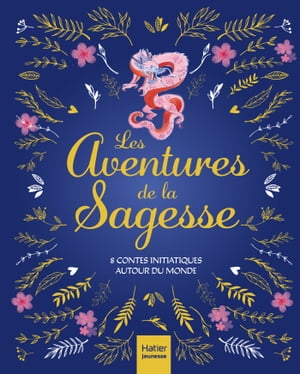 Les Aventures de la Sagesse

8 CONTES INITIATIQUES AUTOUR DU MONDE

Hatier jeunesse